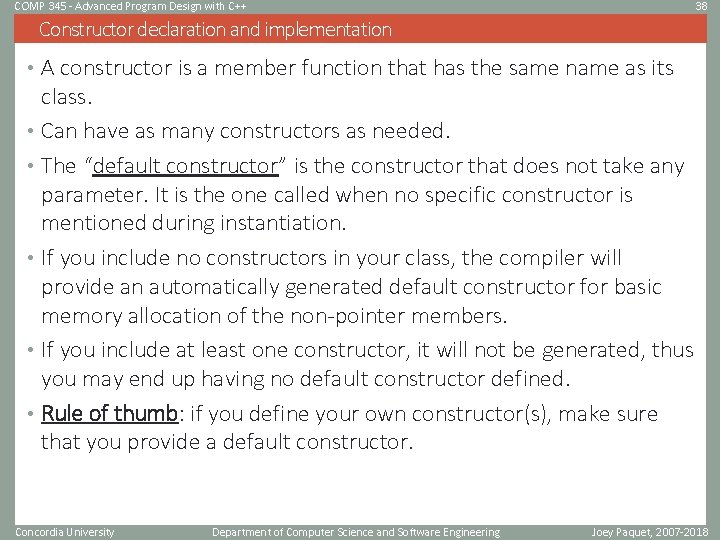 COMP 345 - Advanced Program Design with C++

38

Constructor declaration and implementation

• A constructor is a member function that has the same name as its class.

• Can have as many constructors as needed.

• The "default constructor" is the constructor that does not take any parameter. It is the one called when no specific constructor is mentioned during instantiation.

• If you include no constructors in your class, the compiler will provide an automatically generated default constructor for basic memory allocation of the non-pointer members.

• If you include at least one constructor, it will not be generated, thus you may end up having no default constructor defined.

• Rule of thumb: if you define your own constructor(s), make sure that you provide a default constructor.

Concordia University

Department of Computer Science and Software Engineering

Joey Paquet, 2007-2018